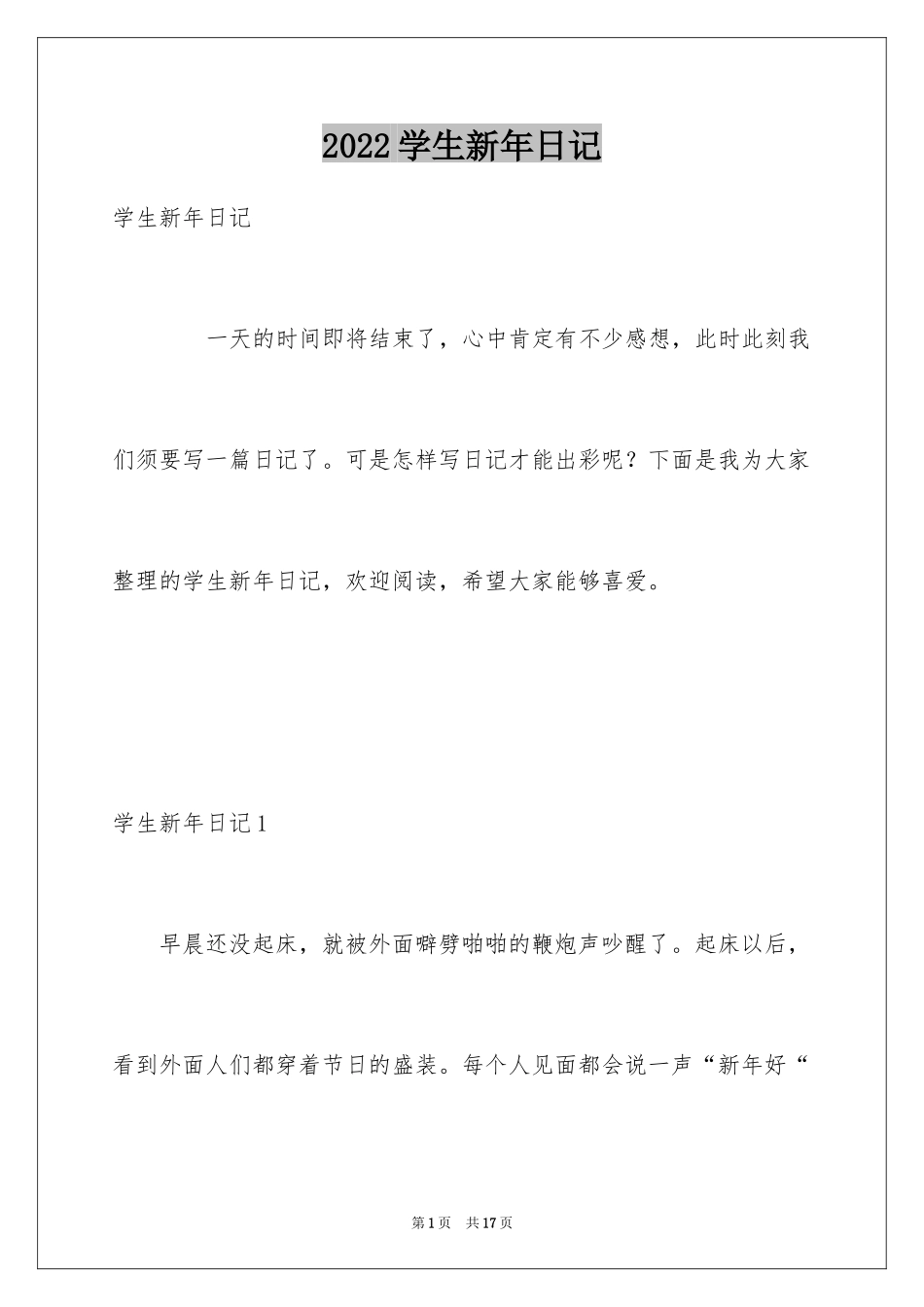 2022学生新年日记

学生新年日记

一天的时间即将结束了，心中肯定有不少感想，此时此刻我们须要写一篇日记了。可是怎样写日记才能出彩呢？下面是我为大家整理的学生新年日记，欢迎阅读，希望大家能够喜爱。

学生新年日记1

早晨还没起床，就被外面噼劈啪啪的鞭炮声吵醒了。起床以后，看到外面人们都穿着节日的盛装。每个人见面都会说一声“新年好“

第1页 共17页